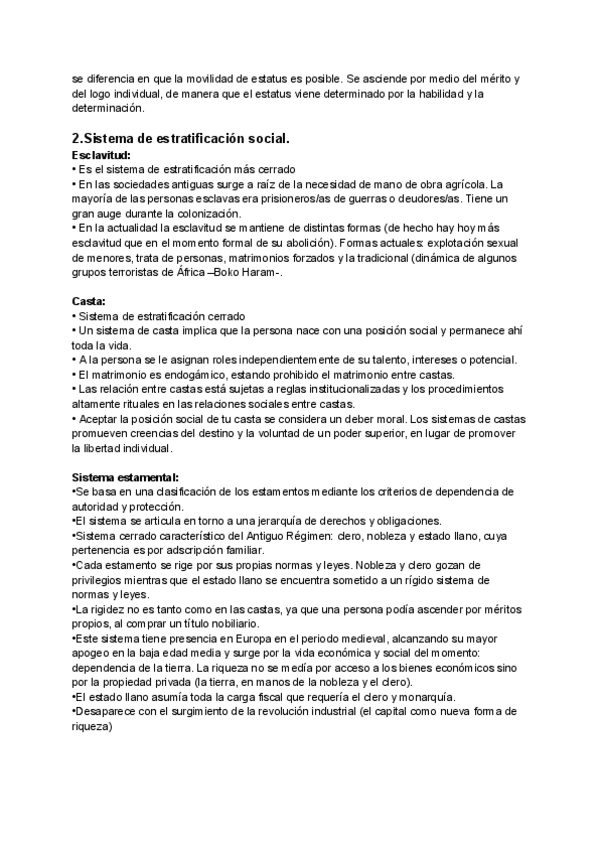 se diferencia en que la movilidad de estatus es posible. Se asciende por medio del mérito y del logo individual, de manera que el estatus viene determinado por la habilidad y la determinación.

2.Sistema de estratificación social.

Esclavitud:
• Es el sistema de estratificación más cerrado
• En las sociedades antiguas surge a raíz de la necesidad de mano de obra agrícola. La mayoría de las personas esclavas era prisioneros/as de guerras o deudores/as. Tiene un gran auge durante la colonización.
• En la actualidad la esclavitud se mantiene de distintas formas (de hecho hay hoy más esclavitud que en el momento formal de su abolición). Formas actuales: explotación sexual de menores, trata de personas, matrimonios forzados y la tradicional (dinámica de algunos grupos terroristas de África –Boko Haram-.

Casta:
• Sistema de estratificación cerrado
• Un sistema de casta implica que la persona nace con una posición social y permanece ahí toda la vida.
• A la persona se le asignan roles independientemente de su talento, intereses o potencial.
• El matrimonio es endogámico, estando prohibido el matrimonio entre castas.
• Las relación entre castas está sujetas a reglas institucionalizadas y los procedimientos altamente rituales en las relaciones sociales entre castas.
• Aceptar la posición social de tu casta se considera un deber moral. Los sistemas de castas promueven creencias del destino y la voluntad de un poder superior, en lugar de promover la libertad individual.

Sistema estamental:
•Se basa en una clasificación de los estamentos mediante los criterios de dependencia de autoridad y protección.
•El sistema se articula en torno a una jerarquía de derechos y obligaciones.
•Sistema cerrado característico del Antiguo Régimen: clero, nobleza y estado llano, cuya pertenencia es por adscripción familiar.
•Cada estamento se rige por sus propias normas y leyes. Nobleza y clero gozan de privilegios mientras que el estado llano se encuentra sometido a un rígido sistema de normas y leyes.
•La rigidez no es tanto como en las castas, ya que una persona podía ascender por méritos propios, al comprar un título nobiliario.
•Este sistema tiene presencia en Europa en el periodo medieval, alcanzando su mayor apogeo en la baja edad media y surge por la vida económica y social del momento: dependencia de la tierra. La riqueza no se medía por acceso a los bienes económicos sino por la propiedad privada (la tierra, en manos de la nobleza y el clero).
•El estado llano asumía toda la carga fiscal que requería el clero y monarquía.
•Desaparece con el surgimiento de la revolución industrial (el capital como nueva forma de riqueza)